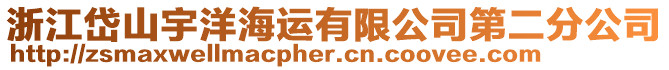 浙江岱山宇洋海运有限公司第二分公司
http://zsmaxwellmacpher.cn.coovee.com